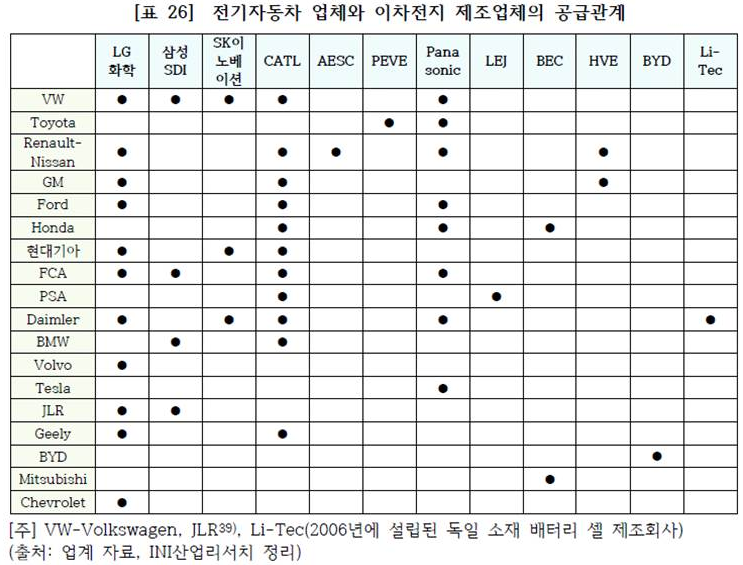 [표 26] 전기자동차 업체와 이차전지 제조업체의 공급관계

| | LG 화학 | 삼성 SDI | SK이노베이션 | CATL | AESC | PEVE | Panasonic | LEJ | BEC | HVE | BYD | Li-Tec |
|---|---|---|---|---|---|---|---|---|---|---|---|---|
| VW | ● | ● | ● | ● | | | ● | | | | | |
| Toyota | | | | | | ● | ● | | | | | |
| Renault-Nissan | ● | | | ● | ● | | ● | | | ● | | |
| GM | ● | | | | | | | | | ● | | |
| Ford | ● | | | ● | | | ● | | | | | |
| Honda | | | | ● | | | ● | | ● | | | |
| 현대기아 | ● | | ● | ● | | | | | | | | |
| FCA | ● | ● | | ● | | | ● | | | | | |
| PSA | | | | ● | | | | ● | | | | |
| Daimler | ● | | ● | ● | | | ● | | | | | ● |
| BMW | | ● | | ● | | | | | | | | |
| Volvo | ● | | | | | | | | | | | |
| Tesla | | | | | | | ● | | | | | |
| JLR | ● | ● | | | | | | | | | | |
| Geely | ● | | | ● | | | | | | | | |
| BYD | | | | | | | | | | | ● | |
| Mitsubishi | | | | | | | | | ● | | | |
| Chevrolet | ● | | | | | | | | | | | |

[주] VW-Volkswagen, JLR$^{39)}$, Li-Tec(2006년에 설립된 독일 소재 배터리 셀 제조회사)
(출처: 업계 자료, INI산업리서치 정리)